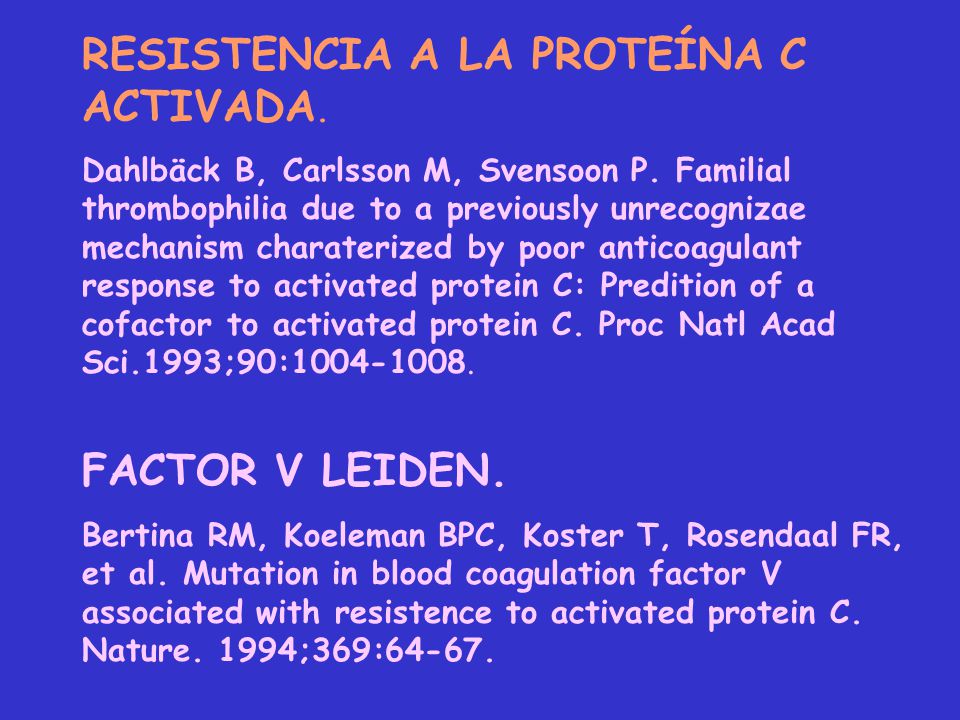 RESISTENCIA A LA PROTEÍNA C ACTIVADA.

Dahlbäck B, Carlsson M, Svensoon P. Familial thrombophilia due to a previously unrecognizae mechanism charaterized by poor anticoagulant response to activated protein C: Predition of a cofactor to activated protein C. Proc Natl Acad Sci.1993;90:1004-1008.

FACTOR V LEIDEN.

Bertina RM, Koeleman BPC, Koster T, Rosendaal FR, et al. Mutation in blood coagulation factor V associated with resistence to activated protein C. Nature. 1994;369:64-67.